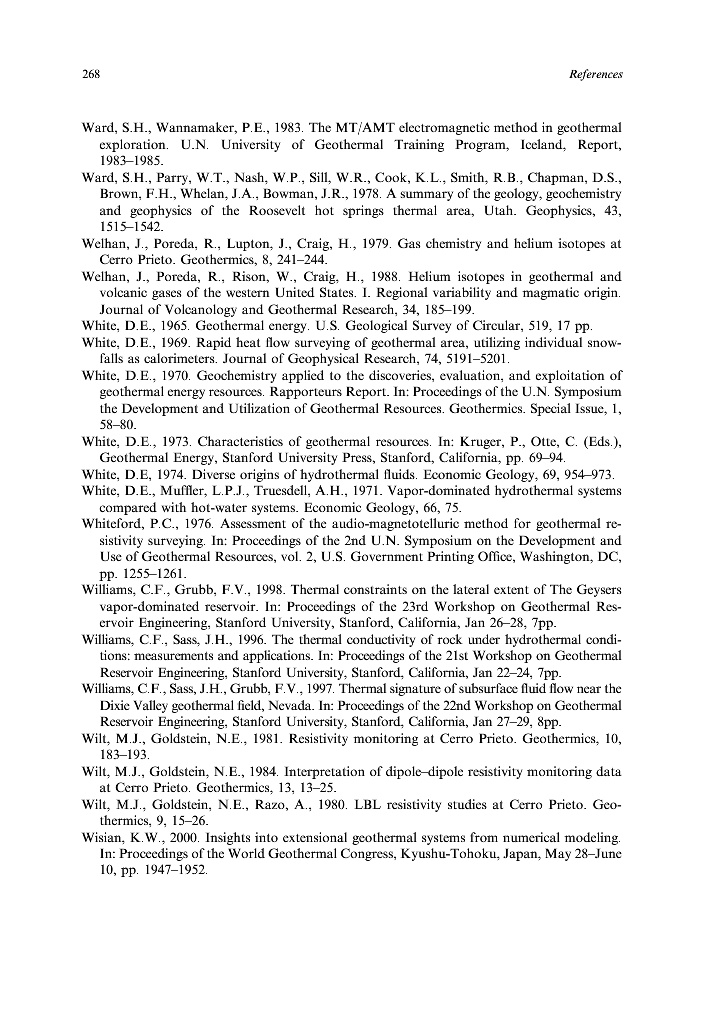 268

References

Ward, S.H., Wannamaker, P.E., 1983. The MT/AMT electromagnetic method in geothermal exploration. U.N. University of Geothermal Training Program, Iceland, Report, 1983–1985.

Ward, S.H., Parry, W.T., Nash, W.P., Sill, W.R., Cook, K.L., Smith, R.B., Chapman, D.S., Brown, F.H., Whelan, J.A., Bowman, J.R., 1978. A summary of the geology, geochemistry and geophysics of the Roosevelt hot springs thermal area, Utah. Geophysics, 43, 1515–1542.

Welhan, J., Poreda, R., Lupton, J., Craig, H., 1979. Gas chemistry and helium isotopes at Cerro Prieto. Geothermics, 8, 241–244.

Welhan, J., Poreda, R., Rison, W., Craig, H., 1988. Helium isotopes in geothermal and volcanic gases of the western United States. I. Regional variability and magmatic origin. Journal of Volcanology and Geothermal Research, 34, 185–199.

White, D.E., 1965. Geothermal energy. U.S. Geological Survey of Circular, 519, 17 pp.

White, D.E., 1969. Rapid heat flow surveying of geothermal area, utilizing individual snowfalls as calorimeters. Journal of Geophysical Research, 74, 5191–5201.

White, D.E., 1970. Geochemistry applied to the discoveries, evaluation, and exploitation of geothermal energy resources. Rapporteurs Report. In: Proceedings of the U.N. Symposium the Development and Utilization of Geothermal Resources. Geothermics. Special Issue, 1, 58–80.

White, D.E., 1973. Characteristics of geothermal resources. In: Kruger, P., Otte, C. (Eds.), Geothermal Energy, Stanford University Press, Stanford, California, pp. 69–94.

White, D.E, 1974. Diverse origins of hydrothermal fluids. Economic Geology, 69, 954–973.

White, D.E., Muffler, L.P.J., Truesdell, A.H., 1971. Vapor-dominated hydrothermal systems compared with hot-water systems. Economic Geology, 66, 75.

Whiteford, P.C., 1976. Assessment of the audio-magnetotelluric method for geothermal resistivity surveying. In: Proceedings of the 2nd U.N. Symposium on the Development and Use of Geothermal Resources, vol. 2, U.S. Government Printing Office, Washington, DC, pp. 1255–1261.

Williams, C.F., Grubb, F.V., 1998. Thermal constraints on the lateral extent of The Geysers vapor-dominated reservoir. In: Proceedings of the 23rd Workshop on Geothermal Reservoir Engineering, Stanford University, Stanford, California, Jan 26–28, 7pp.

Williams, C.F., Sass, J.H., 1996. The thermal conductivity of rock under hydrothermal conditions: measurements and applications. In: Proceedings of the 21st Workshop on Geothermal Reservoir Engineering, Stanford University, Stanford, California, Jan 22–24, 7pp.

Williams, C.F., Sass, J.H., Grubb, F.V., 1997. Thermal signature of subsurface fluid flow near the Dixie Valley geothermal field, Nevada. In: Proceedings of the 22nd Workshop on Geothermal Reservoir Engineering, Stanford University, Stanford, California, Jan 27–29, 8pp.

Wilt, M.J., Goldstein, N.E., 1981. Resistivity monitoring at Cerro Prieto. Geothermics, 10, 183–193.

Wilt, M.J., Goldstein, N.E., 1984. Interpretation of dipole–dipole resistivity monitoring data at Cerro Prieto. Geothermics, 13, 13–25.

Wilt, M.J., Goldstein, N.E., Razo, A., 1980. LBL resistivity studies at Cerro Prieto. Geothermics, 9, 15–26.

Wisian, K.W., 2000. Insights into extensional geothermal systems from numerical modeling. In: Proceedings of the World Geothermal Congress, Kyushu-Tohoku, Japan, May 28–June 10, pp. 1947–1952.